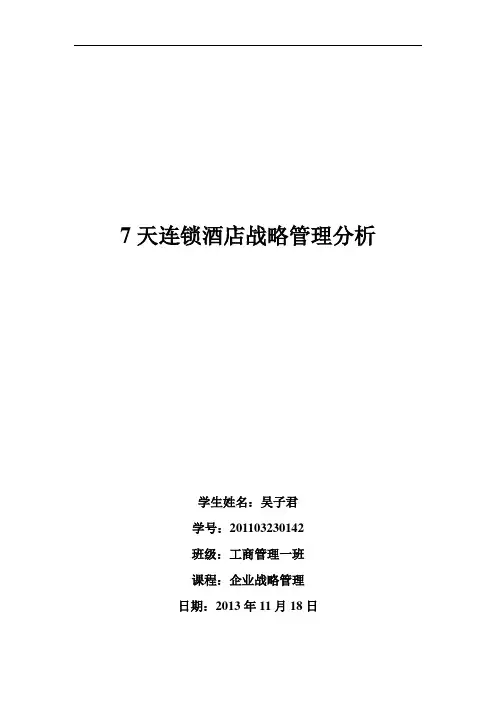 7天连锁酒店战略管理分析

学生姓名：吴子君

学号：201103230142

班级：工商管理一班

课程：企业战略管理

日期：2013年11月18日